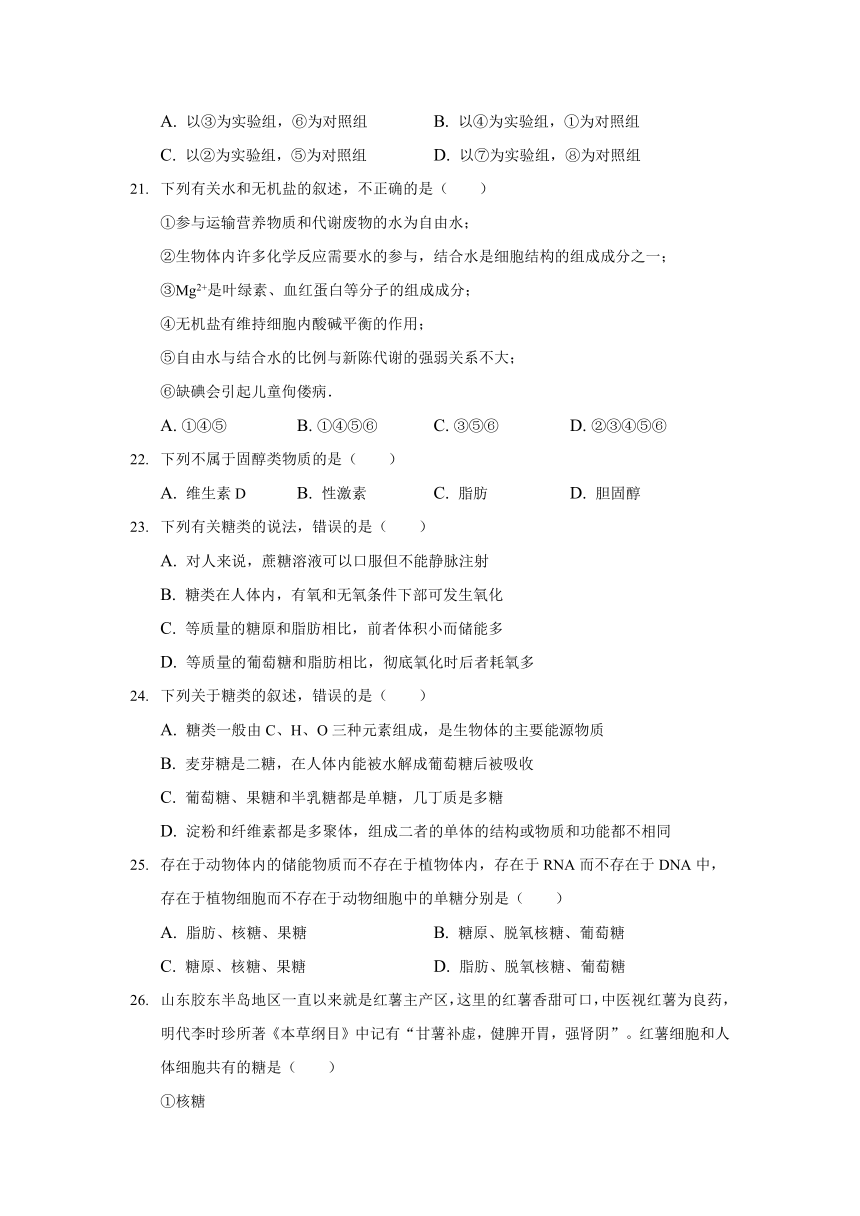 A. 以③为实验组，⑥为对照组　　B. 以④为实验组，①为对照组

C. 以②为实验组，⑤为对照组　　D. 以⑦为实验组，⑧为对照组

21. 下列有关水和无机盐的叙述，不正确的是（　　）

①参与运输营养物质和代谢废物的水为自由水；

②生物体内许多化学反应需要水的参与，结合水是细胞结构的组成成分之一；

③$Mg^{2+}$是叶绿素、血红蛋白等分子的组成成分；

④无机盐有维持细胞内酸碱平衡的作用；

⑤自由水与结合水的比例与新陈代谢的强弱关系不大；

⑥缺碘会引起儿童佝偻病.

A. ①④⑤　　B. ①④⑤⑥　　C. ③⑤⑥　　D. ②③④⑤⑥

22. 下列不属于固醇类物质的是（　　）

A. 维生素 D　　B. 性激素　　C. 脂肪　　D. 胆固醇

23. 下列有关糖类的说法，错误的是（　　）

A. 对人来说，蔗糖溶液可以口服但不能静脉注射

B. 糖类在人体内，有氧和无氧条件下部可发生氧化

C. 等质量的糖原和脂肪相比，前者体积小而储能多

D. 等质量的葡萄糖和脂肪相比，彻底氧化时后者耗氧多

24. 下列关于糖类的叙述，错误的是（　　）

A. 糖类一般由 C、H、O 三种元素组成，是生物体的主要能源物质

B. 麦芽糖是二糖，在人体内能被水解成葡萄糖后被吸收

C. 葡萄糖、果糖和半乳糖都是单糖，几丁质是多糖

D. 淀粉和纤维素都是多聚体，组成二者的单体的结构或物质和功能都不相同

25. 存在于动物体内的储能物质而不存在于植物体内，存在于 RNA 而不存在于 DNA 中，存在于植物细胞而不存在于动物细胞中的单糖分别是（　　）

A. 脂肪、核糖、果糖　　B. 糖原、脱氧核糖、葡萄糖

C. 糖原、核糖、果糖　　D. 脂肪、脱氧核糖、葡萄糖

26. 山东胶东半岛地区一直以来就是红薯主产区，这里的红薯香甜可口，中医视红薯为良药，明代李时珍所著《本草纲目》中记有“甘薯补虚，健脾开胃，强肾阴”。红薯细胞和人体细胞共有的糖是（　　）

①核糖